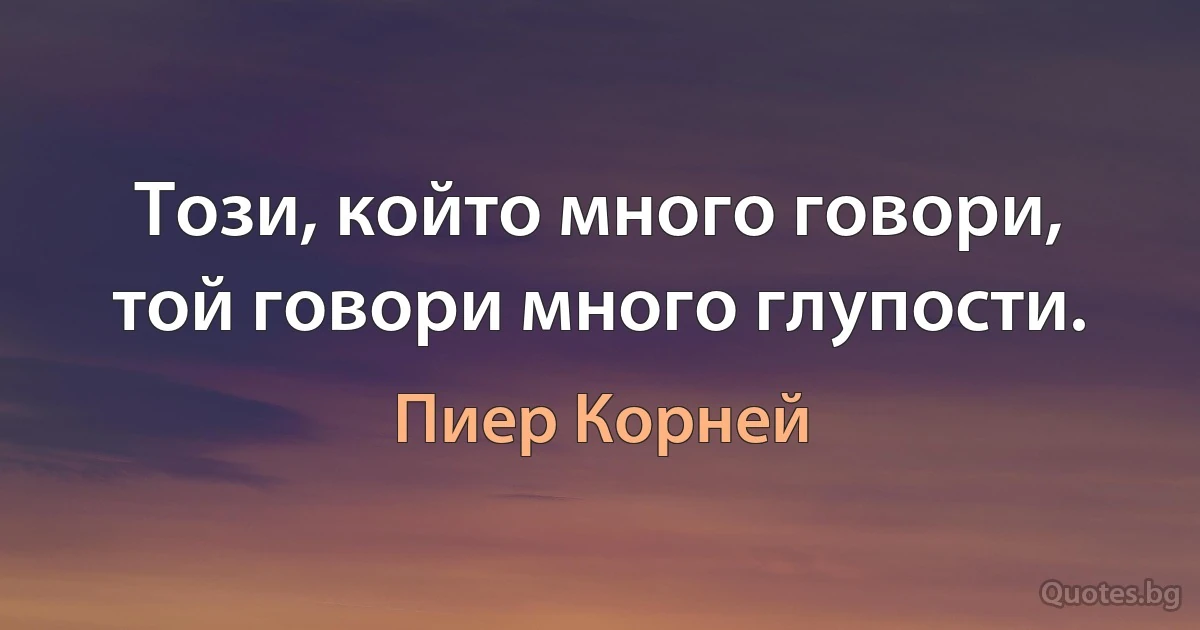 Този, който много говори, той говори много глупости.

Пиер Корней

Quotes.bg